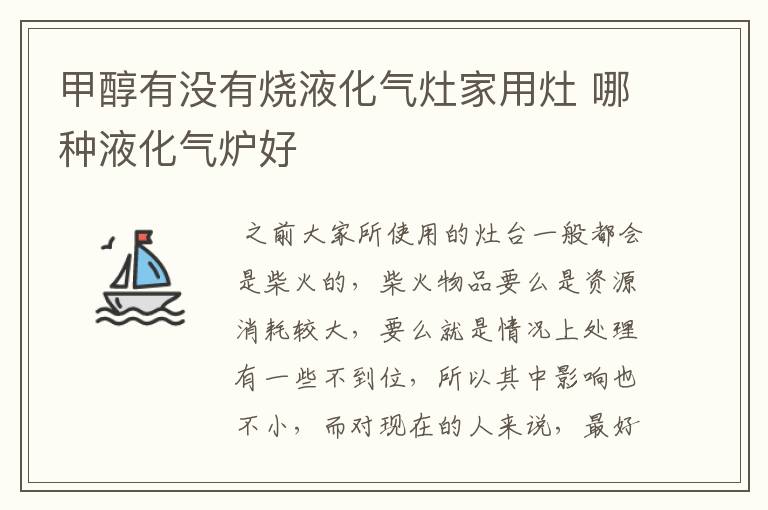 甲醇有没有烧液化气灶家用灶 哪种液化气炉好

之前大家所使用的灶台一般都会是柴火的，柴火物品要么是资源消耗较大，要么就是情况上处理有一些不到位，所以其中影响也不小，而对现在的人来说，最好